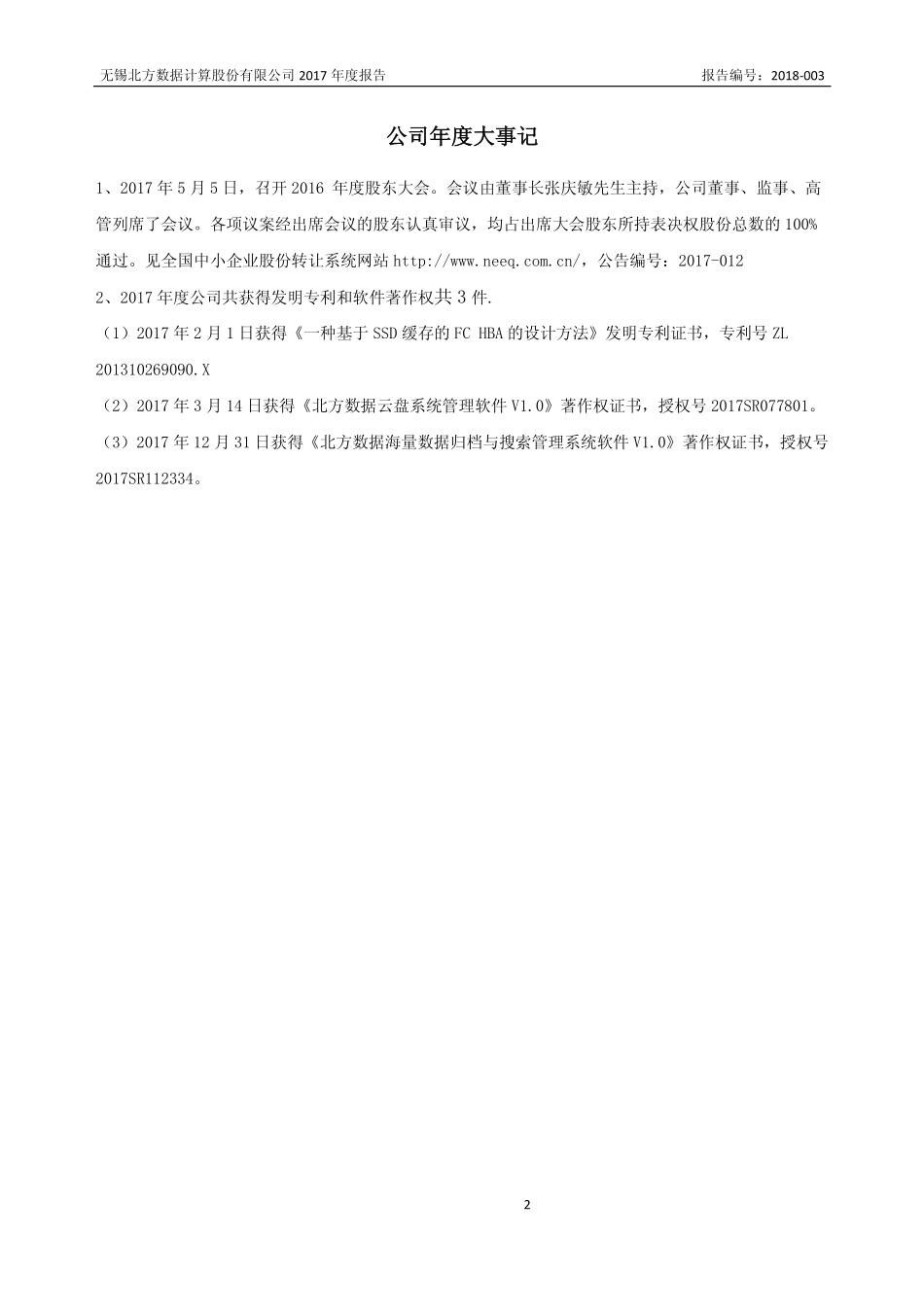 无锡北方数据计算股份有限公司 2017 年度报告

报告编号：2018-003

公司年度大事记

1、2017 年 5 月 5 日，召开 2016 年度股东大会。会议由董事长张庆敏先生主持，公司董事、监事、高管列席了会议。各项议案经出席会议的股东认真审议，均占出席大会股东所持表决权股份总数的 100%通过。见全国中小企业股份转让系统网站 http://www.neeq.com.cn/，公告编号：2017-012

2、2017 年度公司共获得发明专利和软件著作权共 3 件.

（1）2017 年 2 月 1 日获得《一种基于 SSD 缓存的 FC HBA 的设计方法》发明专利证书，专利号 ZL 201310269090.X

（2）2017 年 3 月 14 日获得《北方数据云盘系统管理软件 V1.0》著作权证书，授权号 2017SR077801。

（3）2017 年 12 月 31 日获得《北方数据海量数据归档与搜索管理系统软件 V1.0》著作权证书，授权号 2017SR112334。

2